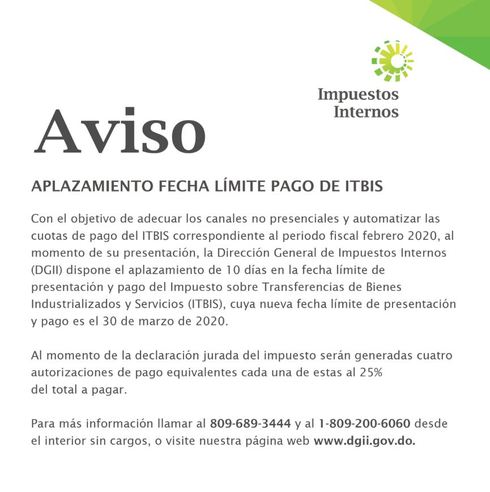 Impuestos Internos

Aviso

APLAZAMIENTO FECHA LÍMITE PAGO DE ITBIS

Con el objetivo de adecuar los canales no presenciales y automatizar las cuotas de pago del ITBIS correspondiente al periodo fiscal febrero 2020, al momento de su presentación, la Dirección General de Impuestos Internos (DGII) dispone el aplazamiento de 10 días en la fecha límite de presentación y pago del Impuesto sobre Transferencias de Bienes Industrializados y Servicios (ITBIS), cuya nueva fecha límite de presentación y pago es el 30 de marzo de 2020.

Al momento de la declaración jurada del impuesto serán generadas cuatro autorizaciones de pago equivalentes cada una de estas al 25% del total a pagar.

Para más información llamar al 809-689-3444 y al 1-809-200-6060 desde el interior sin cargos, o visite nuestra página web www.dgii.gov.do.